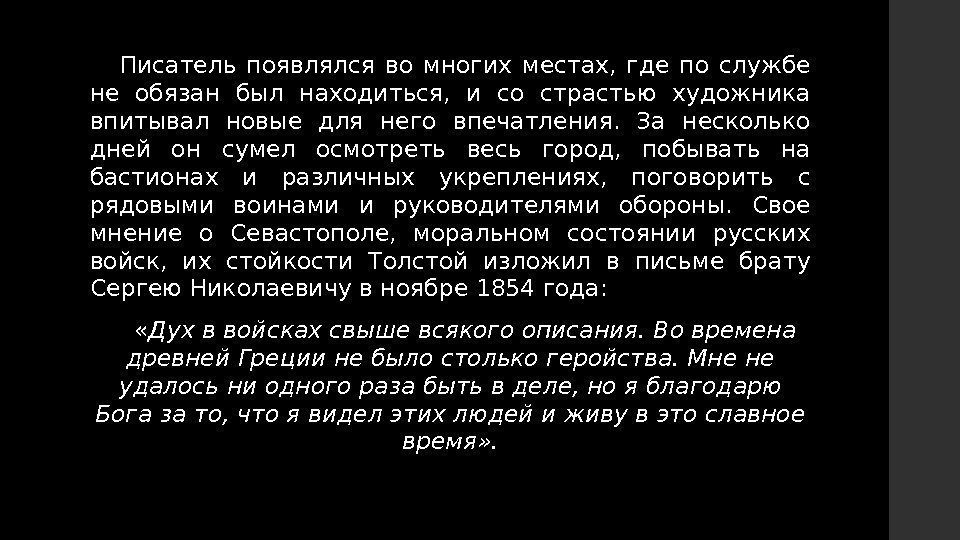 Писатель появлялся во многих местах, где по службе не обязан был находиться, и со страстью художника впитывал новые для него впечатления. За несколько дней он сумел осмотреть весь город, побывать на бастионах и различных укреплениях, поговорить с рядовыми воинами и руководителями обороны. Свое мнение о Севастополе, моральном состоянии русских войск, их стойкости Толстой изложил в письме брату Сергею Николаевичу в ноябре 1854 года:

«Дух в войсках свыше всякого описания. Во времена древней Греции не было столько геройства. Мне не удалось ни одного раза быть в деле, но я благодарю Бога за то, что я видел этих людей и живу в это славное время».